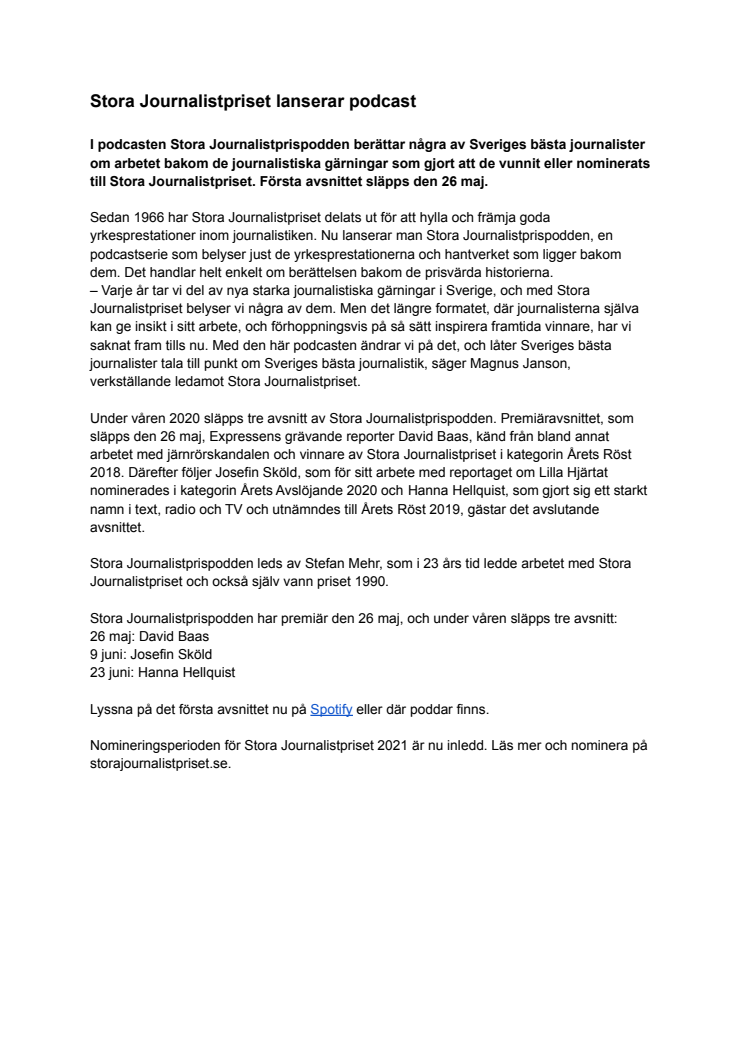 Stora Journalistpriset lanserar podcast

I podcasten Stora Journalistprispodden berättar några av Sveriges bästa journalister om arbetet bakom de journalistiska gärningar som gjort att de vunnit eller nominerats till Stora Journalistpriset. Första avsnittet släpps den 26 maj.

Sedan 1966 har Stora Journalistpriset delats ut för att hylla och främja goda yrkesprestationer inom journalistiken. Nu lanserar man Stora Journalistprispodden, en podcastserie som belyser just de yrkesprestationerna och hantverket som ligger bakom dem. Det handlar helt enkelt om berättelsen bakom de prisvärda historierna.
– Varje år tar vi del av nya starka journalistiska gärningar i Sverige, och med Stora Journalistpriset belyser vi några av dem. Men det längre formatet, där journalisterna själva kan ge insikt i sitt arbete, och förhoppningsvis på så sätt inspirera framtida vinnare, har vi saknat fram tills nu. Med den här podcasten ändrar vi på det, och låter Sveriges bästa journalister tala till punkt om Sveriges bästa journalistik, säger Magnus Janson, verkställande ledamot Stora Journalistpriset.

Under våren 2020 släpps tre avsnitt av Stora Journalistprispodden. Premiäravsnittet, som släpps den 26 maj, Expressens grävande reporter David Baas, känd från bland annat arbetet med järnrörskandalen och vinnare av Stora Journalistpriset i kategorin Årets Röst 2018. Därefter följer Josefin Sköld, som för sitt arbete med reportaget om Lilla Hjärtat nominerades i kategorin Årets Avslöjande 2020 och Hanna Hellquist, som gjort sig ett starkt namn i text, radio och TV och utnämndes till Årets Röst 2019, gästar det avslutande avsnittet.

Stora Journalistprispodden leds av Stefan Mehr, som i 23 års tid ledde arbetet med Stora Journalistpriset och också själv vann priset 1990.

Stora Journalistprispodden har premiär den 26 maj, och under våren släpps tre avsnitt:
26 maj: David Baas
9 juni: Josefin Sköld
23 juni: Hanna Hellquist

Lyssna på det första avsnittet nu på Spotify eller där poddar finns.

Nomineringsperioden för Stora Journalistpriset 2021 är nu inledd. Läs mer och nominera på storajournalistpriset.se.